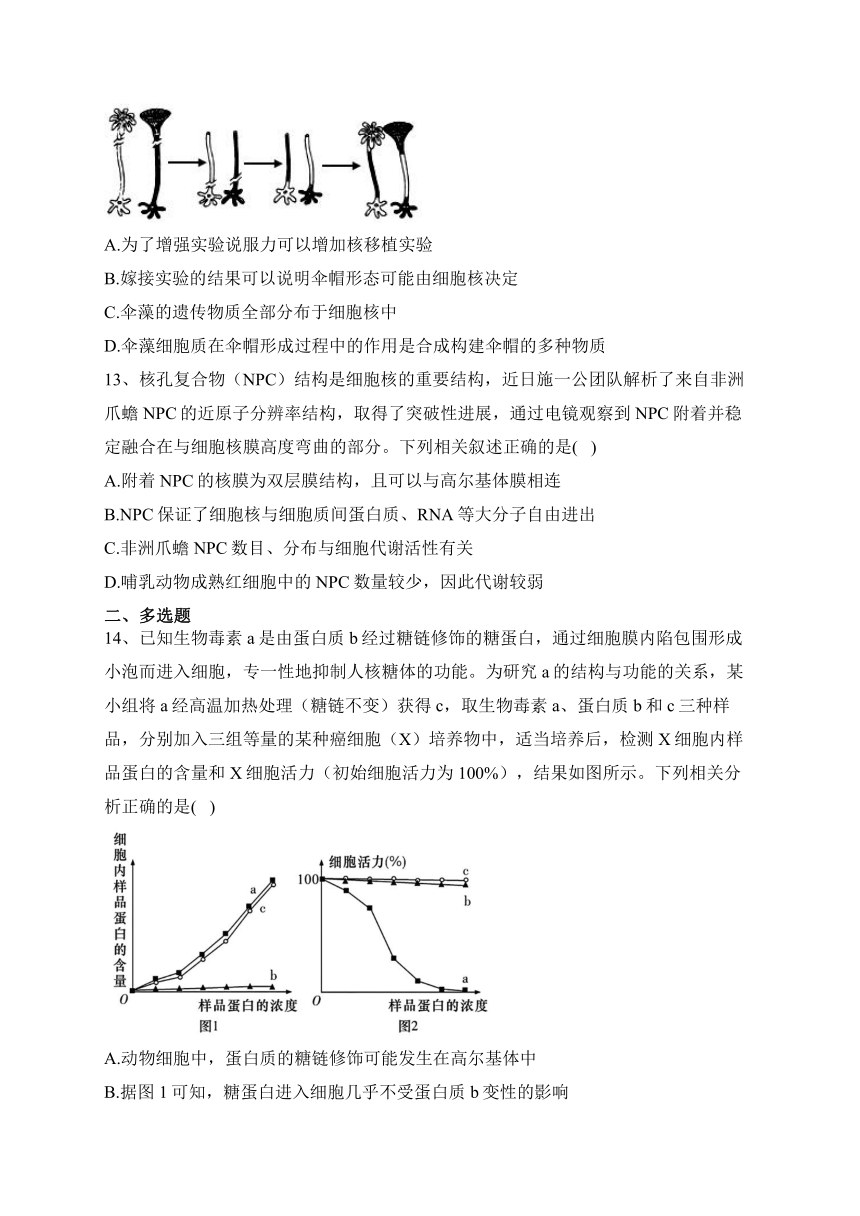 A.为了增强实验说服力可以增加核移植实验

B.嫁接实验的结果可以说明伞帽形态可能由细胞核决定

C.伞藻的遗传物质全部分布于细胞核中

D.伞藻细胞质在伞帽形成过程中的作用是合成构建伞帽的多种物质

13、核孔复合物（NPC）结构是细胞核的重要结构，近日施一公团队解析了来自非洲爪蟾 NPC 的近原子分辨率结构，取得了突破性进展，通过电镜观察到 NPC 附着并稳定融合在与细胞核膜高度弯曲的部分。下列相关叙述正确的是( )

A.附着 NPC 的核膜为双层膜结构，且可以与高尔基体膜相连

B.NPC 保证了细胞核与细胞质间蛋白质、RNA 等大分子自由进出

C.非洲爪蟾 NPC 数目、分布与细胞代谢活性有关

D.哺乳动物成熟红细胞中的 NPC 数量较少，因此代谢较弱

二、多选题

14、已知生物毒素 a 是由蛋白质 b 经过糖链修饰的糖蛋白，通过细胞膜内陷包围形成小泡而进入细胞，专一性地抑制人核糖体的功能。为研究 a 的结构与功能的关系，某小组将 a 经高温加热处理（糖链不变）获得 c，取生物毒素 a、蛋白质 b 和 c 三种样品，分别加入三组等量的某种癌细胞（X）培养物中，适当培养后，检测 X 细胞内样品蛋白的含量和 X 细胞活力（初始细胞活力为 100%），结果如图所示。下列相关分析正确的是( )

细胞内样品蛋白的含量
a
c
b
O
样品蛋白的浓度
图1

细胞活力(%)
100
c
b
a
O
样品蛋白的浓度
图2

A.动物细胞中，蛋白质的糖链修饰可能发生在高尔基体中

B.据图 1 可知，糖蛋白进入细胞几乎不受蛋白质 b 变性的影响